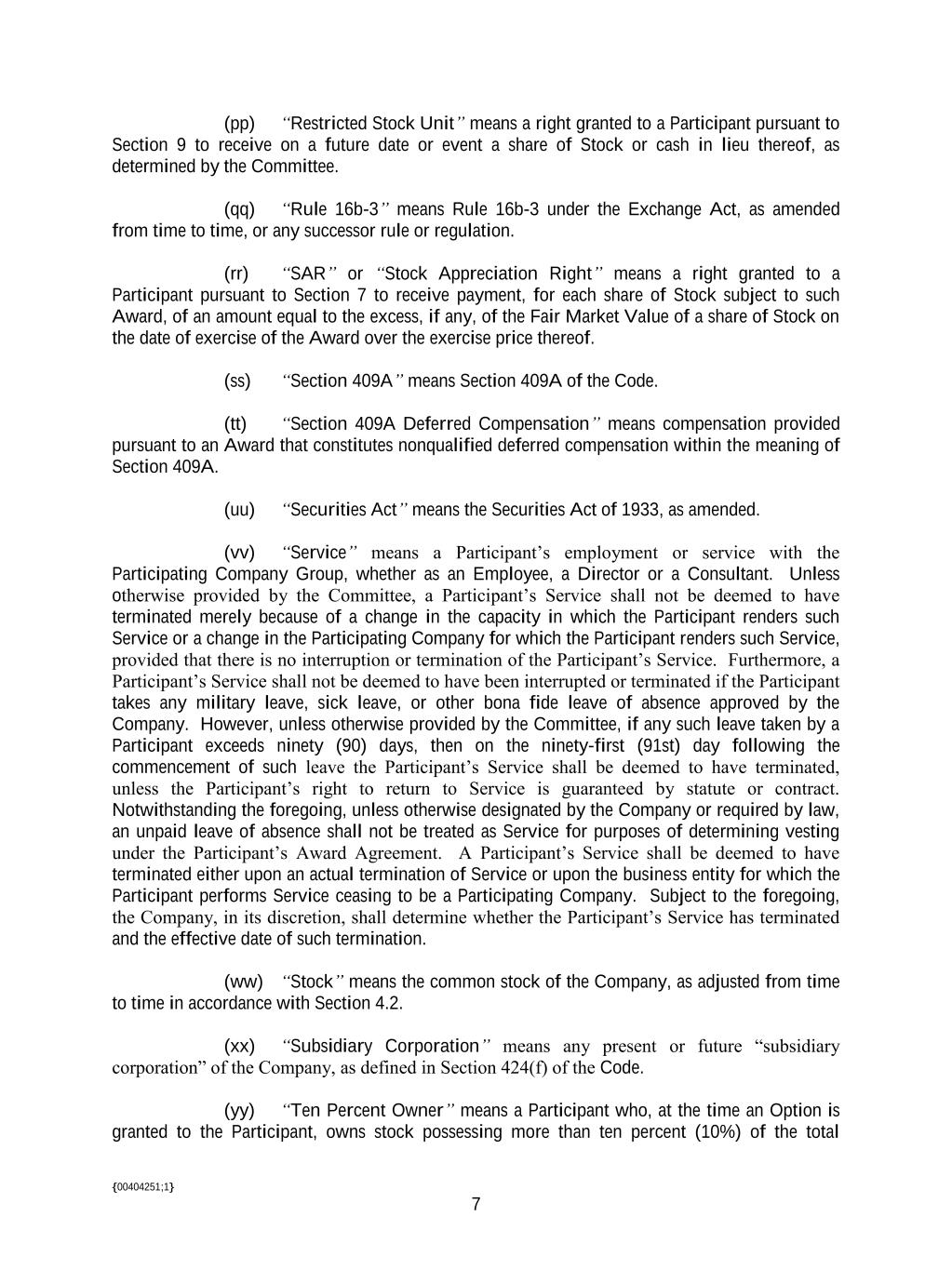 (pp) "Restricted Stock Unit" means a right granted to a Participant pursuant to Section 9 to receive on a future date or event a share of Stock or cash in lieu thereof, as determined by the Committee.

(qq) "Rule 16b-3" means Rule 16b-3 under the Exchange Act, as amended from time to time, or any successor rule or regulation.

(rr) "SAR" or "Stock Appreciation Right" means a right granted to a Participant pursuant to Section 7 to receive payment, for each share of Stock subject to such Award, of an amount equal to the excess, if any, of the Fair Market Value of a share of Stock on the date of exercise of the Award over the exercise price thereof.

(ss) "Section 409A" means Section 409A of the Code.

(tt) "Section 409A Deferred Compensation" means compensation provided pursuant to an Award that constitutes nonqualified deferred compensation within the meaning of Section 409A.

(uu) "Securities Act" means the Securities Act of 1933, as amended.

(vv) "Service" means a Participant's employment or service with the Participating Company Group, whether as an Employee, a Director or a Consultant. Unless otherwise provided by the Committee, a Participant's Service shall not be deemed to have terminated merely because of a change in the capacity in which the Participant renders such Service or a change in the Participating Company for which the Participant renders such Service, provided that there is no interruption or termination of the Participant's Service. Furthermore, a Participant's Service shall not be deemed to have been interrupted or terminated if the Participant takes any military leave, sick leave, or other bona fide leave of absence approved by the Company. However, unless otherwise provided by the Committee, if any such leave taken by a Participant exceeds ninety (90) days, then on the ninety-first (91st) day following the commencement of such leave the Participant's Service shall be deemed to have terminated, unless the Participant's right to return to Service is guaranteed by statute or contract. Notwithstanding the foregoing, unless otherwise designated by the Company or required by law, an unpaid leave of absence shall not be treated as Service for purposes of determining vesting under the Participant's Award Agreement. A Participant's Service shall be deemed to have terminated either upon an actual termination of Service or upon the business entity for which the Participant performs Service ceasing to be a Participating Company. Subject to the foregoing, the Company, in its discretion, shall determine whether the Participant's Service has terminated and the effective date of such termination.

(ww) "Stock" means the common stock of the Company, as adjusted from time to time in accordance with Section 4.2.

(xx) "Subsidiary Corporation" means any present or future "subsidiary corporation" of the Company, as defined in Section 424(f) of the Code.

(yy) "Ten Percent Owner" means a Participant who, at the time an Option is granted to the Participant, owns stock possessing more than ten percent (10%) of the total

{00404251;1}

7